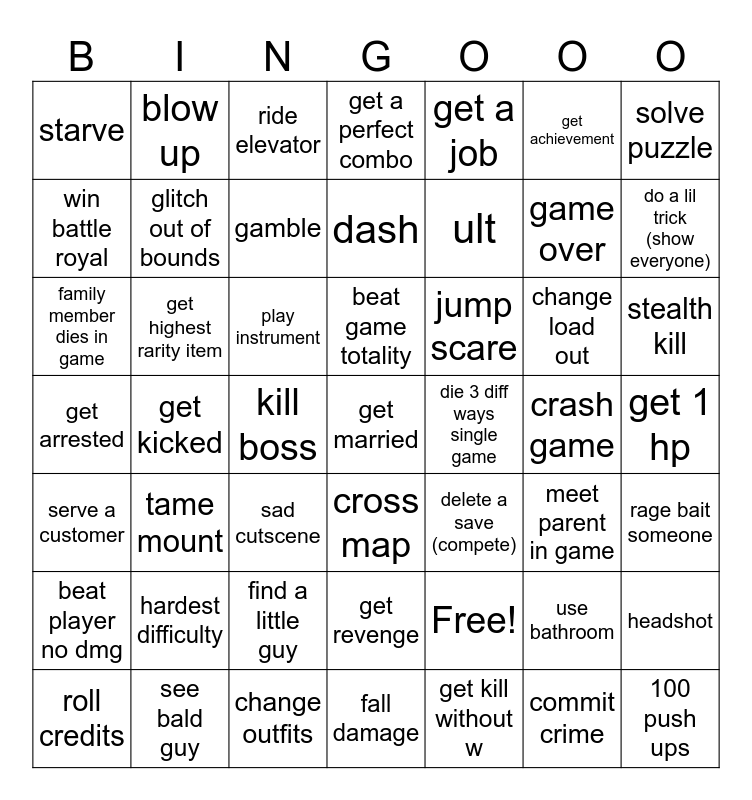 | B | I | N | G | O | O | O |
|---|---|---|---|---|---|---|
| starve | blow up | ride elevator | get a perfect combo | get a job | get achievement | solve puzzle |
| win battle royal | glitch out of bounds | gamble | dash | ult | game over | do a lil trick (show everyone) |
| family member dies in game | get highest rarity item | play instrument | beat game totality | jump scare | change load out | stealth kill |
| get arrested | get kicked | kill boss | get married | die 3 diff ways single game | crash game | get 1 hp |
| serve a customer | tame mount | sad cutscene | cross map | delete a save (compete) | meet parent in game | rage bait someone |
| beat player no dmg | hardest difficulty | find a little guy | get revenge | Free! | use bathroom | headshot |
| roll credits | see bald guy | change outfits | fall damage | get kill without w | commit crime | 100 push ups |